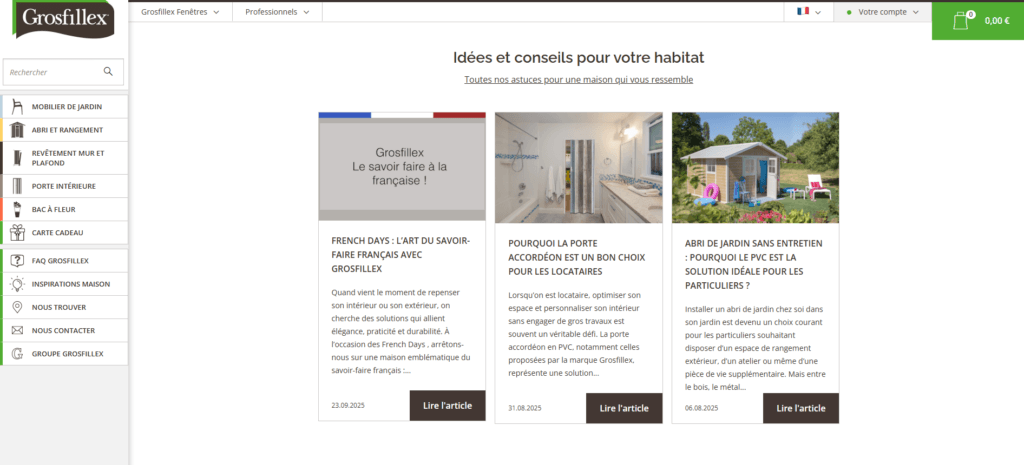 Grosfillex

Grosfillex Fenêtres

Professionnels

Votre compte

0

0,00 €

Rechercher

MOBILIER DE JARDIN

ABRI ET RANGEMENT

REVÊTEMENT MUR ET PLAFOND

PORTE INTÉRIEURE

BAC À FLEUR

CARTE CADEAU

FAQ GROSFILLEX

INSPIRATIONS MAISON

NOUS TROUVER

NOUS CONTACTER

GROUPE GROSFILLEX

Idées et conseils pour votre habitat

Toutes nos astuces pour une maison qui vous ressemble

Grosfillex
Le savoir faire à la française !

FRENCH DAYS : L'ART DU SAVOIR-FAIRE FRANÇAIS AVEC GROSFILLEX

Quand vient le moment de repenser son intérieur ou son extérieur, on cherche des solutions qui allient élégance, praticité et durabilité. À l'occasion des French Days , arrêtons-nous sur une maison emblématique du savoir-faire français :...

23.09.2025

Lire l'article

POURQUOI LA PORTE ACCORDÉON EST UN BON CHOIX POUR LES LOCATAIRES

Lorsqu'on est locataire, optimiser son espace et personnaliser son intérieur sans engager de gros travaux est souvent un véritable défi. La porte accordéon en PVC, notamment celles proposées par la marque Grosfillex, représente une solution...

31.08.2025

Lire l'article

ABRI DE JARDIN SANS ENTRETIEN : POURQUOI LE PVC EST LA SOLUTION IDÉALE POUR LES PARTICULIERS ?

Installer un abri de jardin chez soi dans son jardin est devenu un choix courant pour les particuliers souhaitant disposer d'un espace de rangement extérieur, d'un atelier ou même d'une pièce de vie supplémentaire. Mais entre le bois, le métal...

06.08.2025

Lire l'article